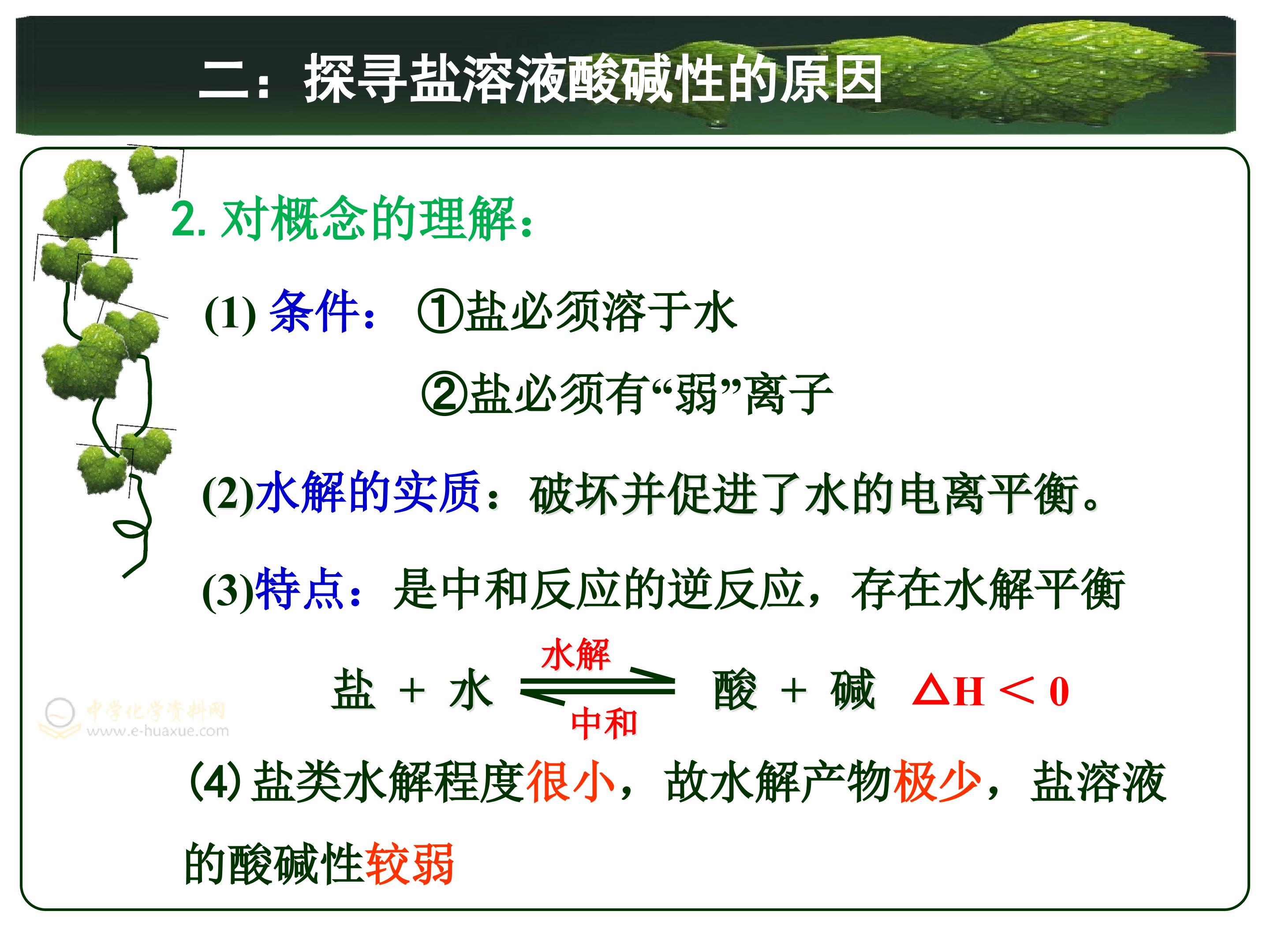 二：探寻盐溶液酸碱性的原因

2. 对概念的理解：

(1) 条件： ①盐必须溶于水

②盐必须有“弱”离子

(2)水解的实质：破坏并促进了水的电离平衡。

(3)特点：是中和反应的逆反应，存在水解平衡

盐 + 水 $\underset{中和}{\overset{水解}{\rightleftharpoons}}$ 酸 + 碱 $\Delta H < 0$

中学化学资料网 www.e-huaxue.com

(4) 盐类水解程度很小，故水解产物极少，盐溶液的酸碱性较弱